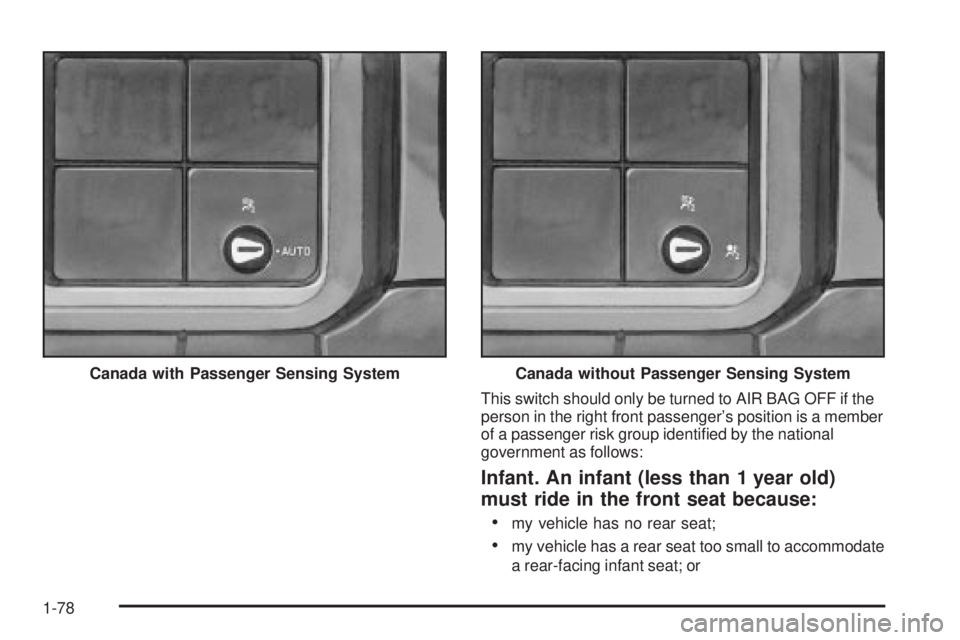 • AUTO

Canada with Passenger Sensing System

Canada without Passenger Sensing System

This switch should only be turned to AIR BAG OFF if the person in the right front passenger's position is a member of a passenger risk group identified by the national government as follows:

Infant. An infant (less than 1 year old) must ride in the front seat because:

• my vehicle has no rear seat;

• my vehicle has a rear seat too small to accommodate a rear-facing infant seat; or

1-78

carmanualsonline.info